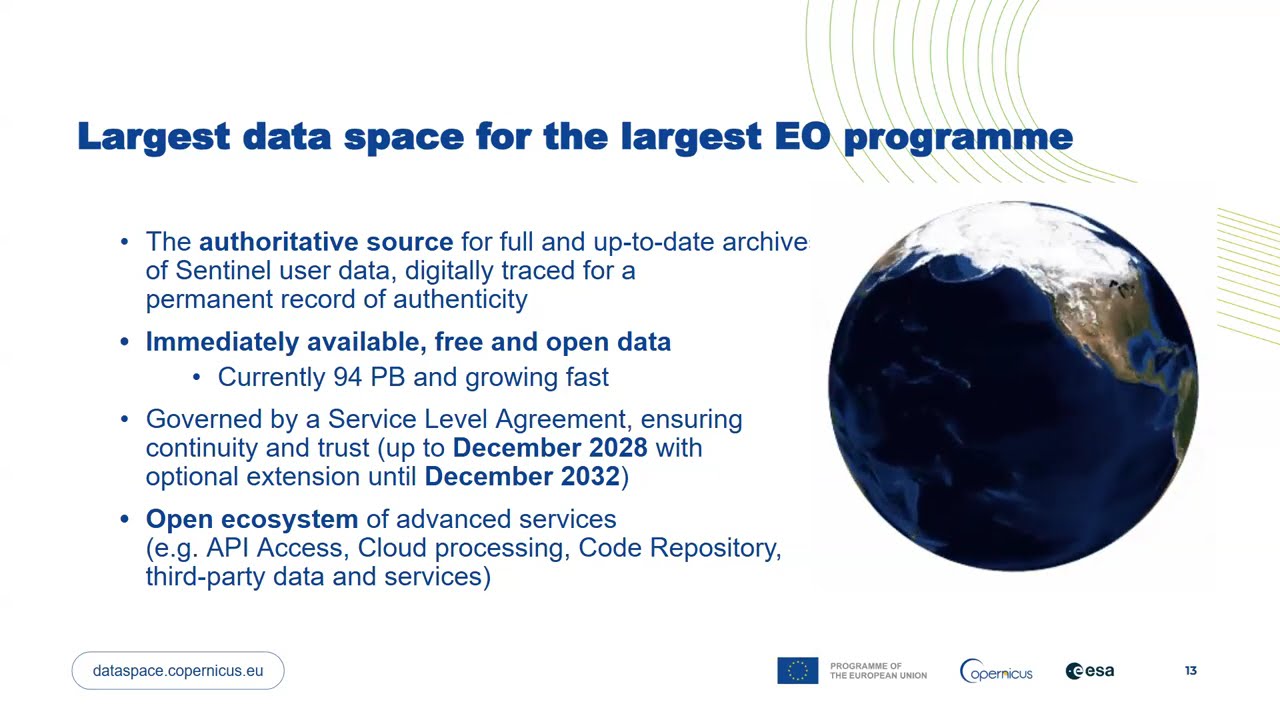 Largest data space for the largest EO programme

• The authoritative source for full and up-to-date archive of Sentinel user data, digitally traced for a permanent record of authenticity

• Immediately available, free and open data

• Currently 94 PB and growing fast

• Governed by a Service Level Agreement, ensuring continuity and trust (up to December 2028 with optional extension until December 2032)

• Open ecosystem of advanced services (e.g. API Access, Cloud processing, Code Repository, third-party data and services)

dataspace.copernicus.eu

PROGRAMME OF THE EUROPEAN UNION

Copernicus

esa

13